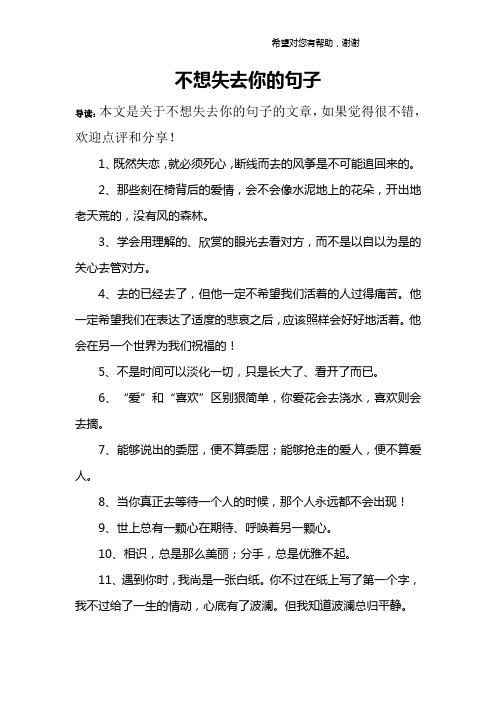 希望对您有帮助，谢谢

不想失去你的句子

导读：本文是关于不想失去你的句子的文章，如果觉得很不错，欢迎点评和分享！

1、既然失恋，就必须死心，断线而去的风筝是不可能追回来的。

2、那些刻在椅背后的爱情，会不会像水泥地上的花朵，开出地老天荒的，没有风的森林。

3、学会用理解的、欣赏的眼光去看对方，而不是以自以为是的关心去管对方。

4、去的已经去了，但他一定不希望我们活着的人过得痛苦。他一定希望我们在表达了适度的悲哀之后，应该照样会好好地活着。他会在另一个世界为我们祝福的！

5、不是时间可以淡化一切，只是长大了、看开了而已。

6、“爱”和“喜欢”区别狠简单，你爱花会去浇水，喜欢则会去摘。

7、能够说出的委屈，便不算委屈；能够抢走的爱人，便不算爱人。

8、当你真正去等待一个人的时候，那个人永远都不会出现！

9、世上总有一颗心在期待、呼唤着另一颗心。

10、相识，总是那么美丽；分手，总是优雅不起。

11、遇到你时，我尚是一张白纸。你不过在纸上写了第一个字，我不过给了一生的情动，心底有了波澜。但我知道波澜总归平静。